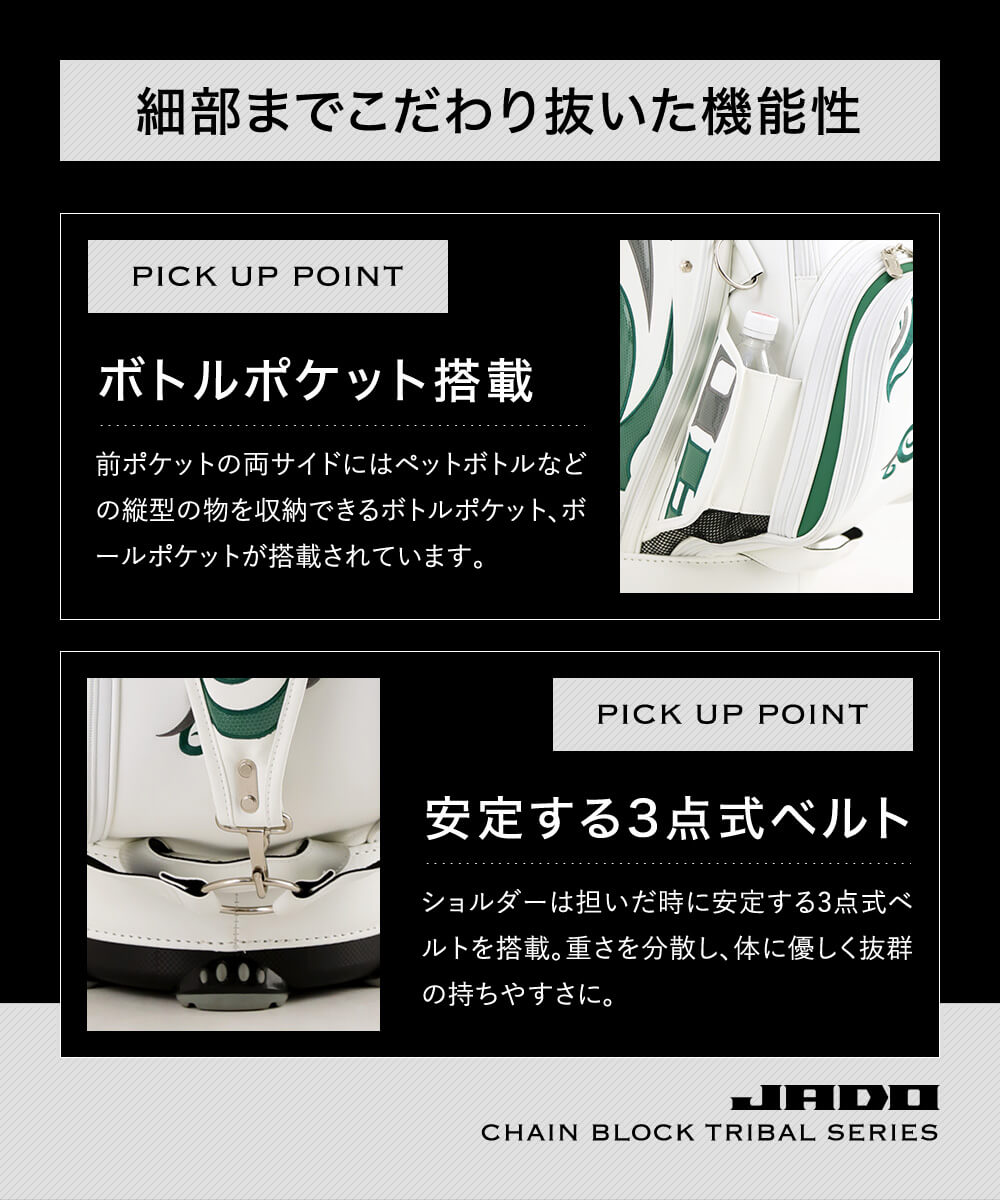 細部までこだわり抜いた機能性

PICK UP POINT

ボトルポケット搭載

前ポケットの両サイドにはペットボトルなどの縦型の物を収納できるボトルポケット、ボールポケットが搭載されています。

PICK UP POINT

安定する3点式ベルト

ショルダーは担いだ時に安定する3点式ベルトを搭載。重さを分散し、体に優しく抜群の持ちやすさに。

JADO
CHAIN BLOCK TRIBAL SERIES